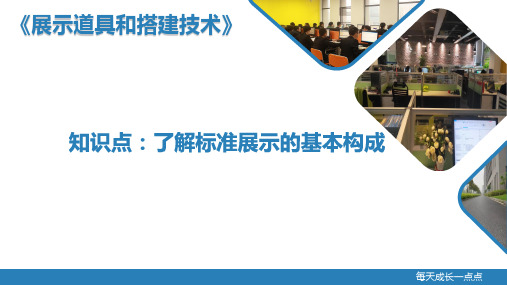 《展示道具和搭建技术》

知识点：了解标准展示的基本构成

每天成长一点点